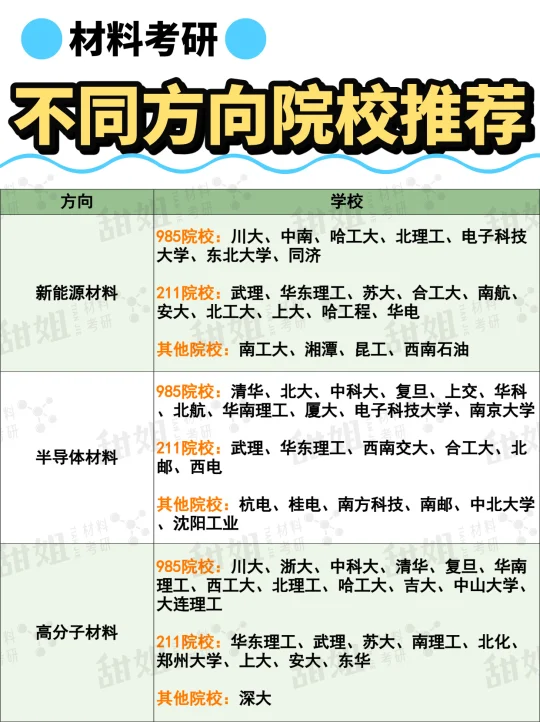 材料考研

不同方向院校推荐

| 方向 | 学校 |
|---|---|
| 新能源材料 | 985院校：川大、中南、哈工大、北理工、电子科技大学、东北大学、同济<br><br>211院校：武理、华东理工、苏大、合工大、南航、安大、北工大、上大、哈工程、华电<br><br>其他院校：南工大、湘潭、昆工、西南石油 |
| 半导体材料 | 985院校：清华、北大、中科大、复旦、上交、华科、北航、华南理工、厦大、电子科技大学、南京大学<br><br>211院校：武理、华东理工、西南交大、合工大、北邮、西电<br><br>其他院校：杭电、桂电、南方科技、南邮、中北大学、沈阳工业 |
| 高分子材料 | 985院校：川大、浙大、中科大、清华、复旦、华南理工、西工大、北理工、哈工大、吉大、中山大学、大连理工<br><br>211院校：华东理工、武理、苏大、南理工、北化、郑州大学、上大、安大、东华<br><br>其他院校：深大 |

甜姐 材料考研